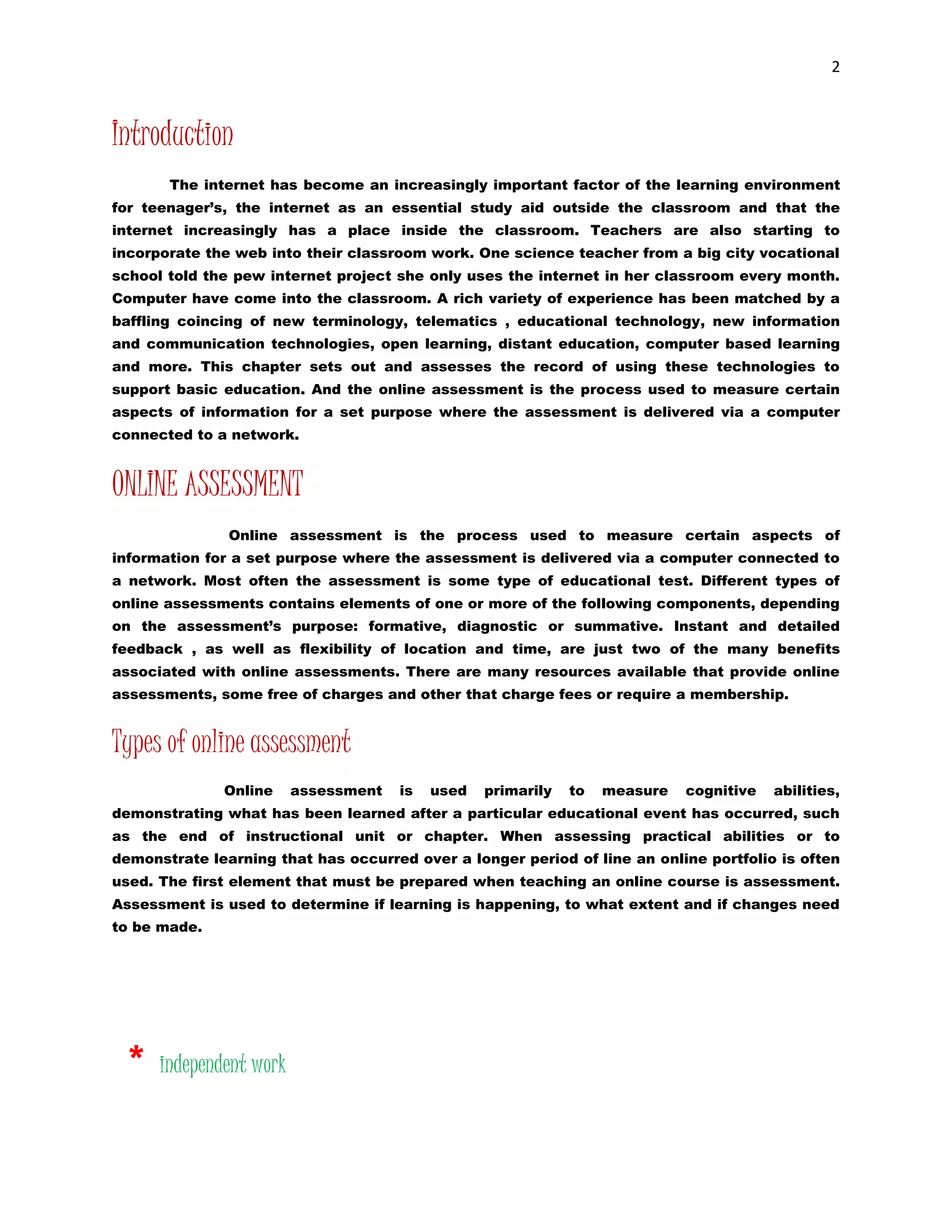 2

Introduction

The internet has become an increasingly important factor of the learning environment for teenager's, the internet as an essential study aid outside the classroom and that the internet increasingly has a place inside the classroom. Teachers are also starting to incorporate the web into their classroom work. One science teacher from a big city vocational school told the pew internet project she only uses the internet in her classroom every month. Computer have come into the classroom. A rich variety of experience has been matched by a baffling coincing of new terminology, telematics , educational technology, new information and communication technologies, open learning, distant education, computer based learning and more. This chapter sets out and assesses the record of using these technologies to support basic education. And the online assessment is the process used to measure certain aspects of information for a set purpose where the assessment is delivered via a computer connected to a network.

ONLINE ASSESSMENT

Online assessment is the process used to measure certain aspects of information for a set purpose where the assessment is delivered via a computer connected to a network. Most often the assessment is some type of educational test. Different types of online assessments contains elements of one or more of the following components, depending on the assessment's purpose: formative, diagnostic or summative. Instant and detailed feedback , as well as flexibility of location and time, are just two of the many benefits associated with online assessments. There are many resources available that provide online assessments, some free of charges and other that charge fees or require a membership.

Types of online assessment

Online assessment is used primarily to measure cognitive abilities, demonstrating what has been learned after a particular educational event has occurred, such as the end of instructional unit or chapter. When assessing practical abilities or to demonstrate learning that has occurred over a longer period of line an online portfolio is often used. The first element that must be prepared when teaching an online course is assessment. Assessment is used to determine if learning is happening, to what extent and if changes need to be made.

* independent work